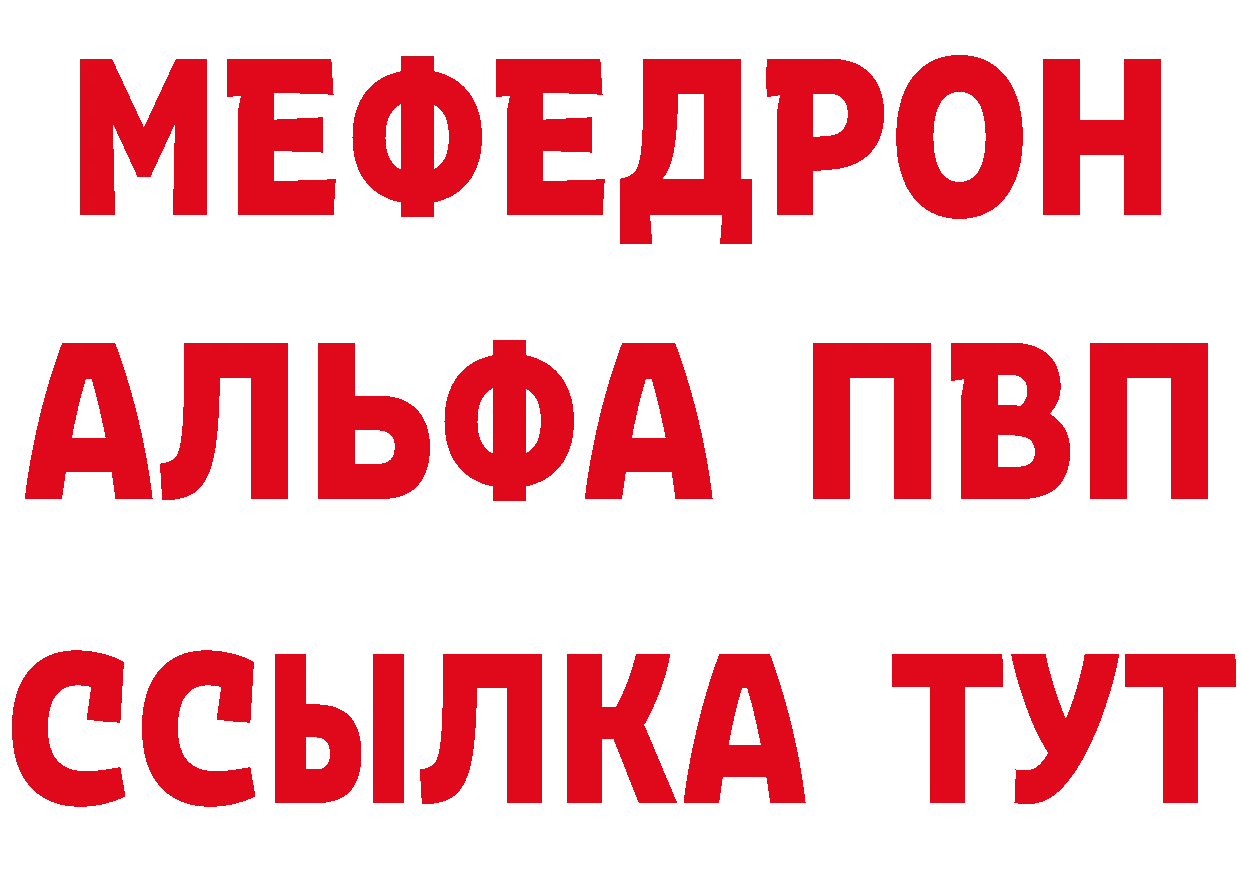 МЕФЕДРОН
АЛЬФА ПВП
ССЫЛКА ТУТ